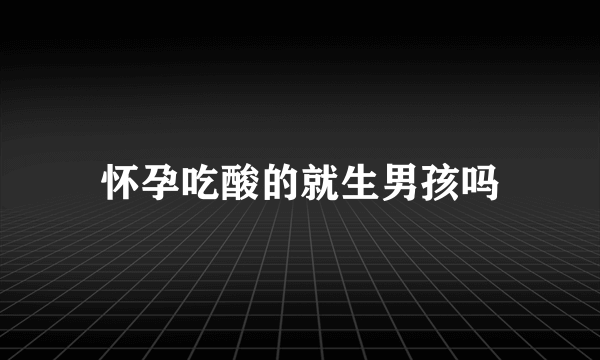 怀孕吃酸的就生男孩吗